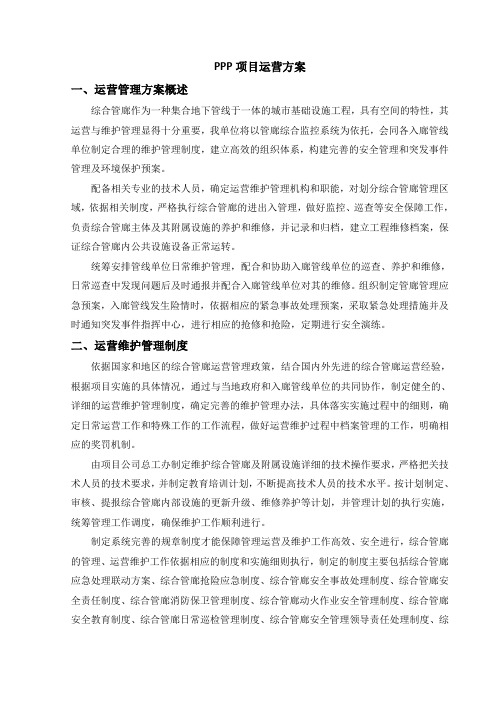 PPP 项目运营方案

一、运营管理方案概述

综合管廊作为一种集合地下管线于一体的城市基础设施工程，具有空间的特性，其运营与维护管理显得十分重要，我单位将以管廊综合监控系统为依托，会同各入廊管线单位制定合理的维护管理制度，建立高效的组织体系，构建完善的安全管理和突发事件管理及环境保护预案。

配备相关专业的技术人员，确定运营维护管理机构和职能，对划分综合管廊管理区域，依据相关制度，严格执行综合管廊的进出入管理，做好监控、巡查等安全保障工作，负责综合管廊主体及其附属设施的养护和维修，并记录和归档，建立工程维修档案，保证综合管廊内公共设施设备正常运转。

统筹安排管线单位日常维护管理，配合和协助入廊管线单位的巡查、养护和维修，日常巡查中发现问题后及时通报并配合入廊管线单位对其的维修。组织制定管廊管理应急预案，入廊管线发生险情时，依据相应的紧急事故处理预案，采取紧急处理措施并及时通知突发事件指挥中心，进行相应的抢修和抢险，定期进行安全演练。

二、运营维护管理制度

依据国家和地区的综合管廊运营管理政策，结合国内外先进的综合管廊运营经验，根据项目实施的具体情况，通过与当地政府和入廊管线单位的共同协作，制定健全的、详细的运营维护管理制度，确定完善的维护管理办法，具体落实实施过程中的细则，确定日常运营工作和特殊工作的工作流程，做好运营维护过程中档案管理的工作，明确相应的奖罚机制。

由项目公司总工办制定维护综合管廊及附属设施详细的技术操作要求，严格把关技术人员的技术要求，并制定教育培训计划，不断提高技术人员的技术水平。按计划制定、审核、提报综合管廊内部设施的更新升级、维修养护等计划，并管理计划的执行实施，统筹管理工作调度，确保维护工作顺利进行。

制定系统完善的规章制度才能保障管理运营及维护工作高效、安全进行，综合管廊的管理、运营维护工作依据相应的制度和实施细则执行，制定的制度主要包括综合管廊应急处理联动方案、综合管廊抢险应急制度、综合管廊安全事故处理制度、综合管廊安全责任制度、综合管廊消防保卫管理制度、综合管廊动火作业安全管理制度、综合管廊安全教育制度、综合管廊日常巡检管理制度、综合管廊安全管理领导责任处理制度、综